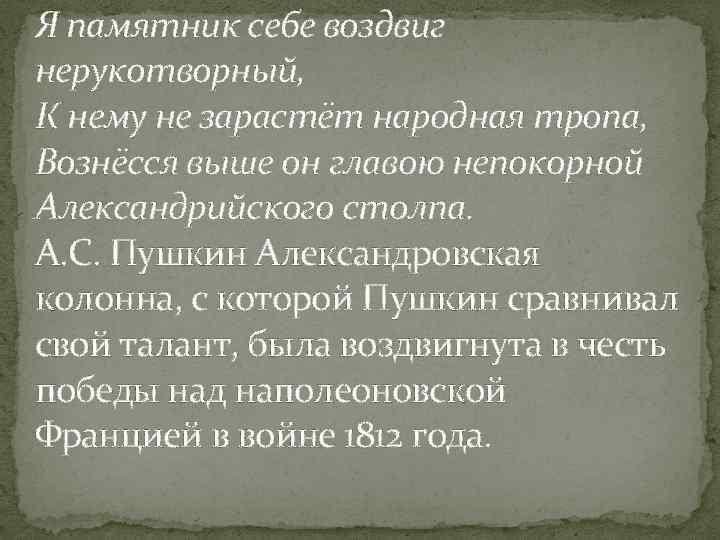 Я памятник себе воздвиг нерукотворный,
К нему не зарастёт народная тропа,
Вознёсся выше он главою непокорной
Александрийского столпа.
А.С. Пушкин Александровская колонна, с которой Пушкин сравнивал свой талант, была воздвигнута в честь победы над наполеоновской Францией в войне 1812 года.